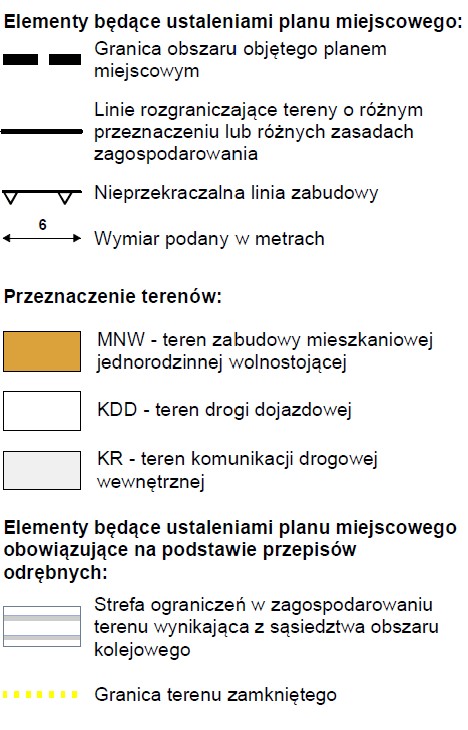 Elementy będące ustaleniami planu miejscowego:

Granica obszaru objętego planem miejscowym

Linie rozgraniczające tereny o różnym przeznaczeniu lub różnych zasadach zagospodarowania

Nieprzekraczalna linia zabudowy

6

Wymiar podany w metrach

Przeznaczenie terenów:

MNW - teren zabudowy mieszkaniowej jednorodzinnej wolnostojącej

KDD - teren drogi dojazdowej

KR - teren komunikacji drogowej wewnętrznej

Elementy będące ustaleniami planu miejscowego obowiązujące na podstawie przepisów odrębnych:

Strefa ograniczeń w zagospodarowaniu terenu wynikająca z sąsiedztwa obszaru kolejowego

Granica terenu zamkniętego